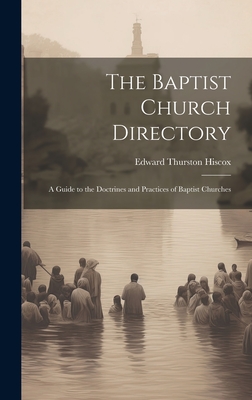 The Baptist Church Directory

Edward Thurston Hiscox

A Guide to the Doctrines and Practices of Baptist Churches